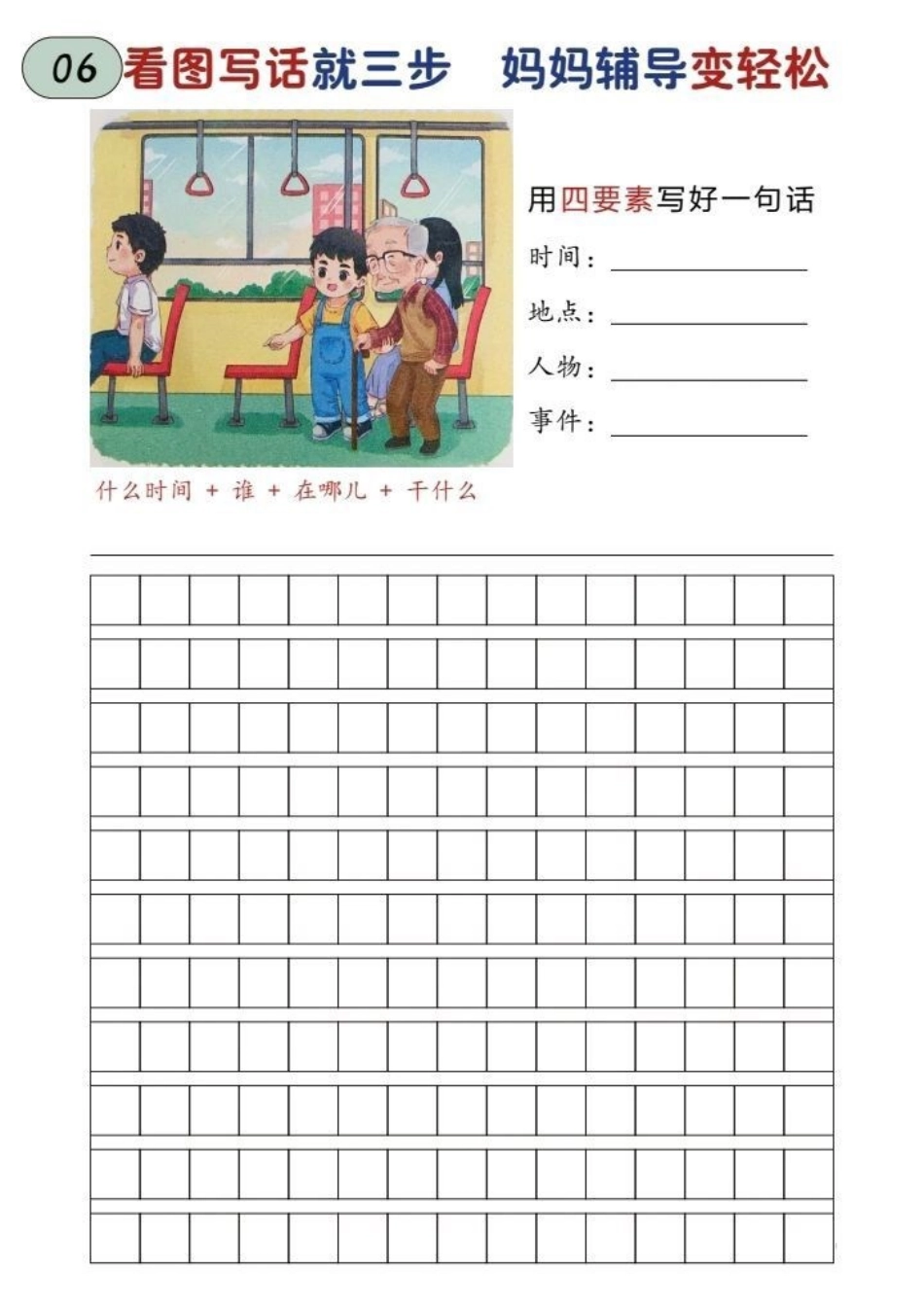 06 看图写话就三步 妈妈辅导变轻松

用四要素写好一句话

时间：

地点：

人物：

事件：

什么时间 + 谁 + 在哪儿 + 干什么